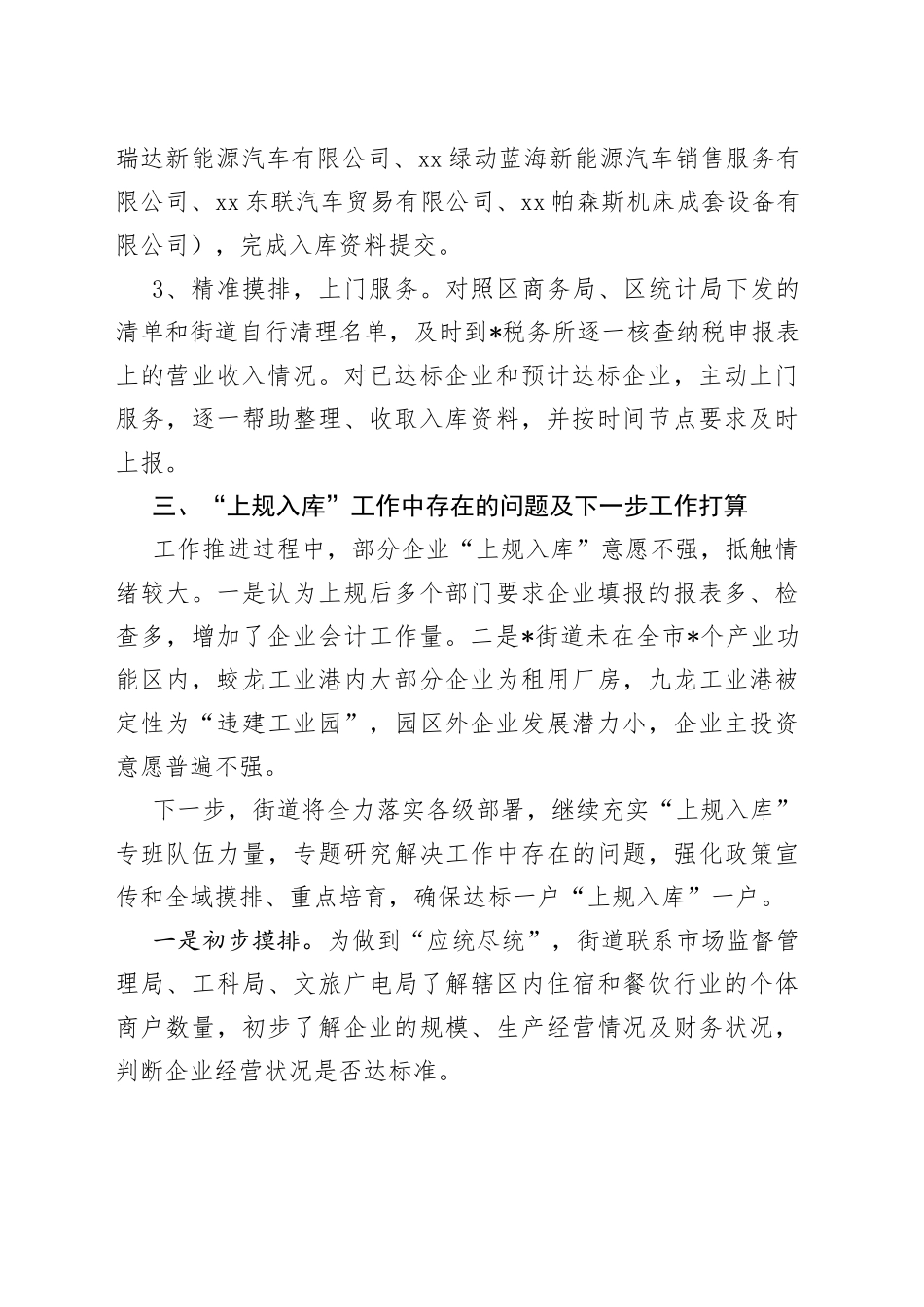 瑞达新能源汽车有限公司、xx绿动蓝海新能源汽车销售服务有限公司、xx东联汽车贸易有限公司、xx帕森斯机床成套设备有限公司），完成入库资料提交。

3、精准摸排，上门服务。对照区商务局、区统计局下发的清单和街道自行清理名单，及时到*税务所逐一核查纳税申报表上的营业收入情况。对已达标企业和预计达标企业，主动上门服务，逐一帮助整理、收取入库资料，并按时间节点要求及时上报。

三、“上规入库”工作中存在的问题及下一步工作打算

工作推进过程中，部分企业“上规入库”意愿不强，抵触情绪较大。一是认为上规后多个部门要求企业填报的报表多、检查多，增加了企业会计工作量。二是*街道未在全市*个产业功能区内，蛟龙工业港内大部分企业为租用厂房，九龙工业港被定性为“违建工业园”，园区外企业发展潜力小，企业主投资意愿普遍不强。

下一步，街道将全力落实各级部署，继续充实“上规入库”专班队伍力量，专题研究解决工作中存在的问题，强化政策宣传和全域摸排、重点培育，确保达标一户“上规入库”一户。

一是初步摸排。为做到“应统尽统”，街道联系市场监督管理局、工科局、文旅广电局了解辖区内住宿和餐饮行业的个体商户数量，初步了解企业的规模、生产经营情况及财务状况，判断企业经营状况是否达标准。